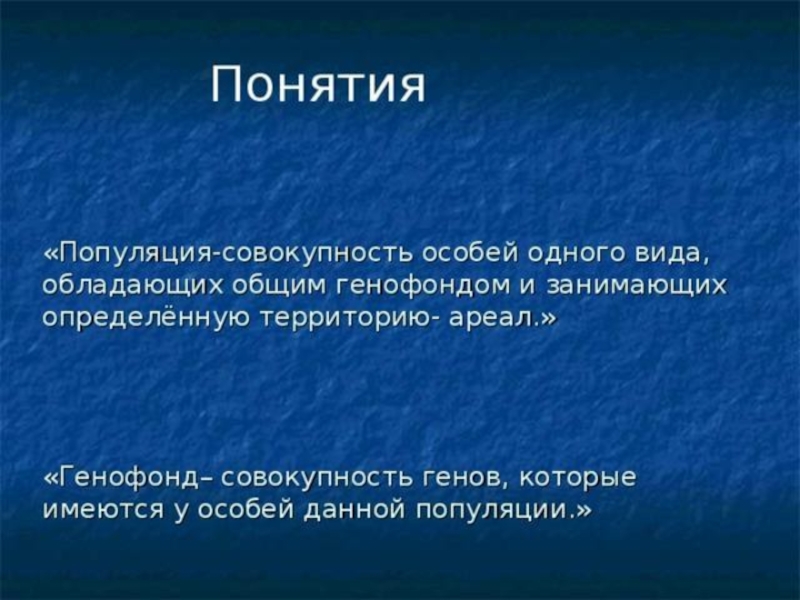 Понятия

«Популяция-совокупность особей одного вида, обладающих общим генофондом и занимающих определённую территорию- ареал.»

«Генофонд– совокупность генов, которые имеются у особей данной популяции.»